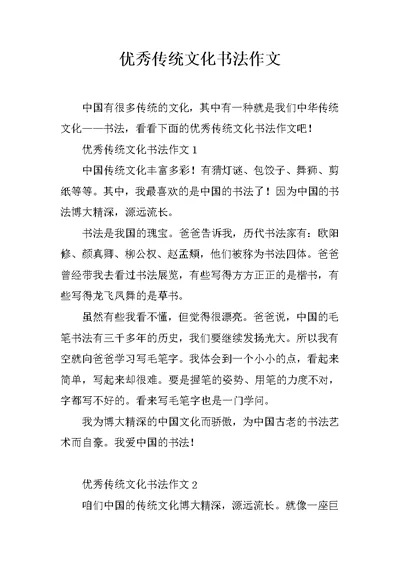 优秀传统文化书法作文

中国有很多传统的文化，其中有一种就是我们中华传统文化——书法，看看下面的优秀传统文化书法作文吧！

优秀传统文化书法作文 1

中国传统文化丰富多彩！有猜灯谜、包饺子、舞狮、剪纸等等。其中，我最喜欢的是中国的书法了！因为中国的书法博大精深，源远流长。

书法是我国的瑰宝。爸爸告诉我，历代书法家有：欧阳修、颜真卿、柳公权、赵孟頫，他们被称为书法四体。爸爸曾经带我去看过书法展览，有些写得方方正正的是楷书，有些写得龙飞凤舞的是草书。

虽然有些我看不懂，但觉得很漂亮。爸爸说，中国的毛笔书法有三千多年的历史，我们要继续发扬光大。所以我有空就向爸爸学习写毛笔字。我体会到一个小小的点，看起来简单，写起来却很难。要是握笔的姿势、用笔的力度不对，字都写不好的。看来写毛笔字也是一门学问。

我为博大精深的中国文化而骄傲，为中国古老的书法艺术而自豪。我爱中国的书法！

优秀传统文化书法作文 2

咱们中国的传统文化博大精深，源远流长。就像一座巨